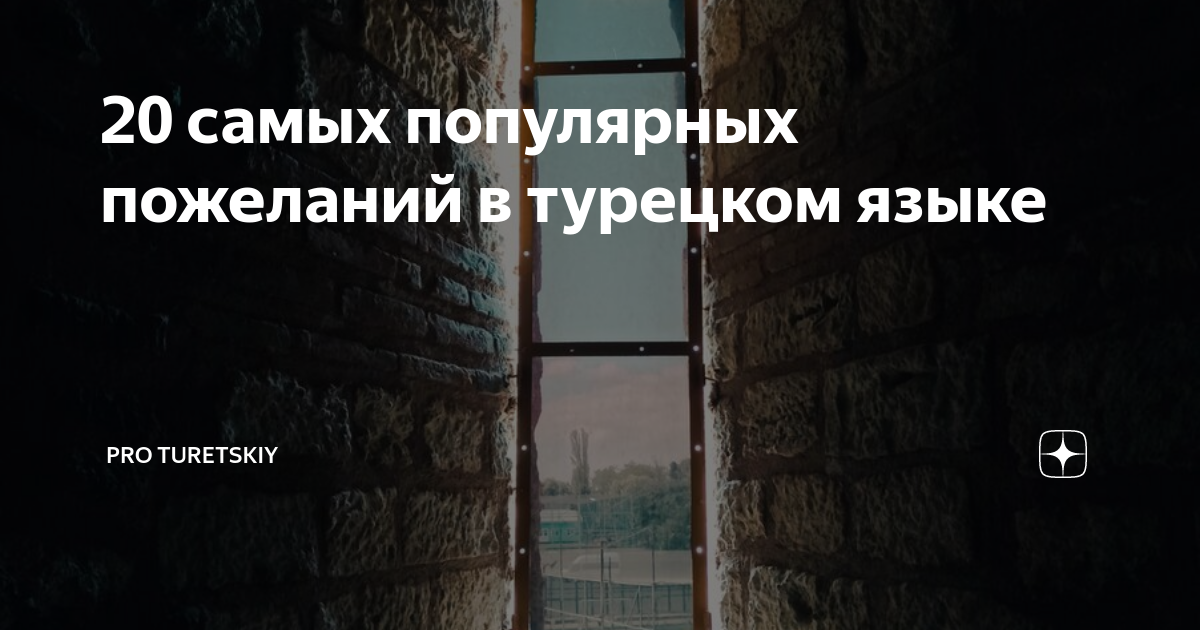 20 самых популярных пожеланий в турецком языке

PRO TURETSKIY